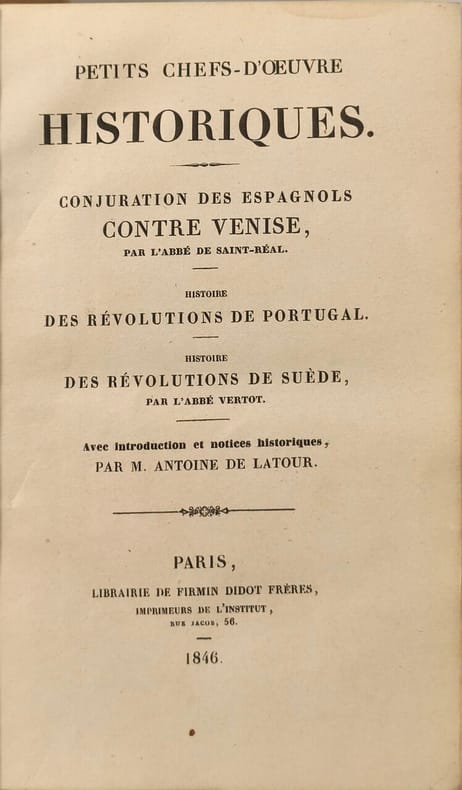 PETITS CHEFS-D'ŒUVRE

HISTORIQUES.

CONJURATION DES ESPAGNOLS
CONTRE VENISE,
PAR L'ABBÉ DE SAINT-RÉAL.

HISTOIRE
DES RÉVOLUTIONS DE PORTUGAL.

HISTOIRE
DES RÉVOLUTIONS DE SUÈDE,
PAR L'ABBÉ VERTOT.

Avec introduction et notices historiques,
PAR M. ANTOINE DE LATOUR.

PARIS,
LIBRAIRIE DE FIRMIN DIDOT FRÈRES,
IMPRIMEURS DE L'INSTITUT,
RUE JACOB, 56.

1846.